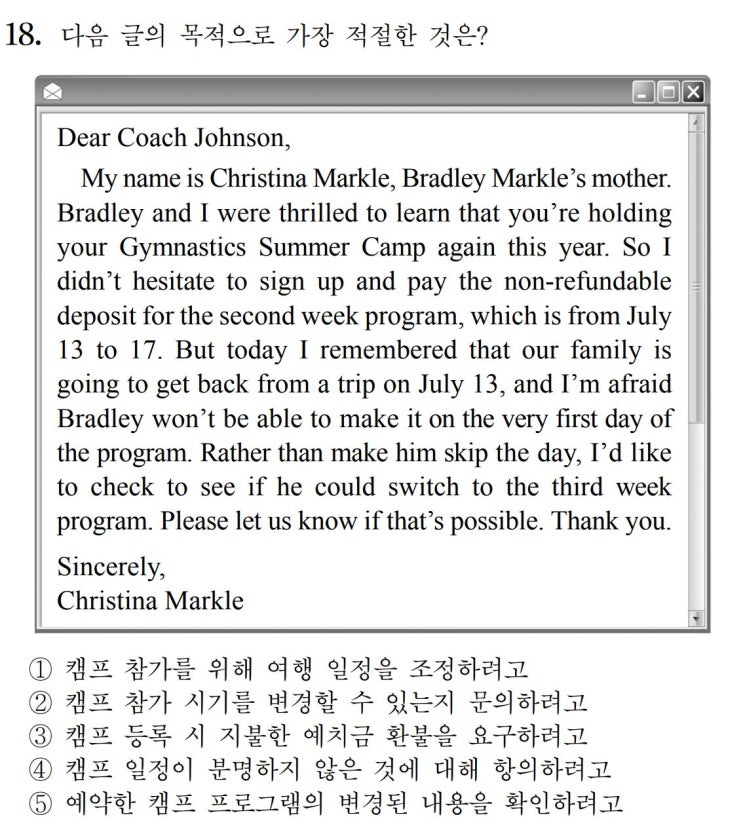 18. 다음 글의 목적으로 가장 적절한 것은?

Dear Coach Johnson,

My name is Christina Markle, Bradley Markle's mother. Bradley and I were thrilled to learn that you're holding your Gymnastics Summer Camp again this year. So I didn't hesitate to sign up and pay the non-refundable deposit for the second week program, which is from July 13 to 17. But today I remembered that our family is going to get back from a trip on July 13, and I'm afraid Bradley won't be able to make it on the very first day of the program. Rather than make him skip the day, I'd like to check to see if he could switch to the third week program. Please let us know if that's possible. Thank you.

Sincerely,
Christina Markle

① 캠프 참가를 위해 여행 일정을 조정하려고
② 캠프 참가 시기를 변경할 수 있는지 문의하려고
③ 캠프 등록 시 지불한 예치금 환불을 요구하려고
④ 캠프 일정이 분명하지 않은 것에 대해 항의하려고
⑤ 예약한 캠프 프로그램의 변경된 내용을 확인하려고